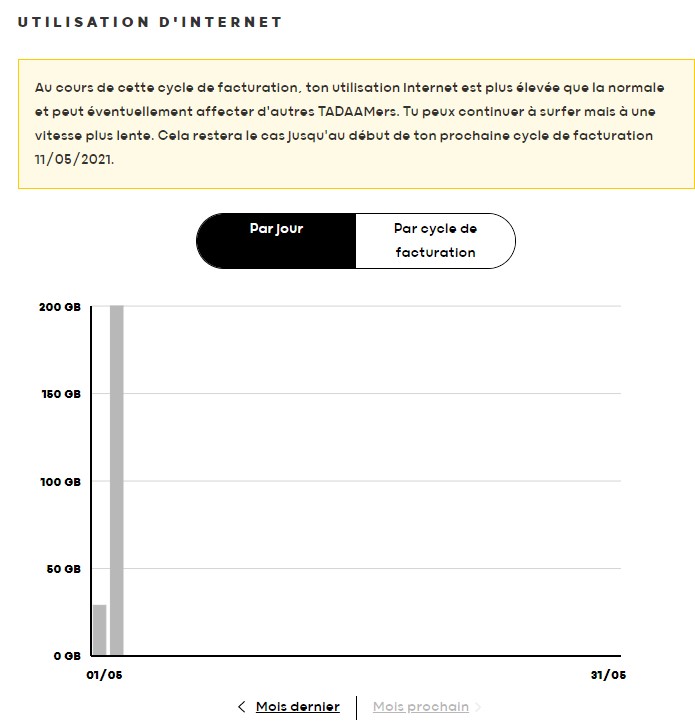 UTILISATION D'INTERNET

Au cours de cette cycle de facturation, ton utilisation Internet est plus élevée que la normale et peut éventuellement affecter d'autres TADAAMers. Tu peux continuer à surfer mais à une vitesse plus lente. Cela restera le cas jusqu'au début de ton prochaine cycle de facturation 11/05/2021.

Par jour

Par cycle de facturation

200 GB
150 GB
100 GB
50 GB
0 GB

01/05
31/05

< Mois dernier

Mois prochain >